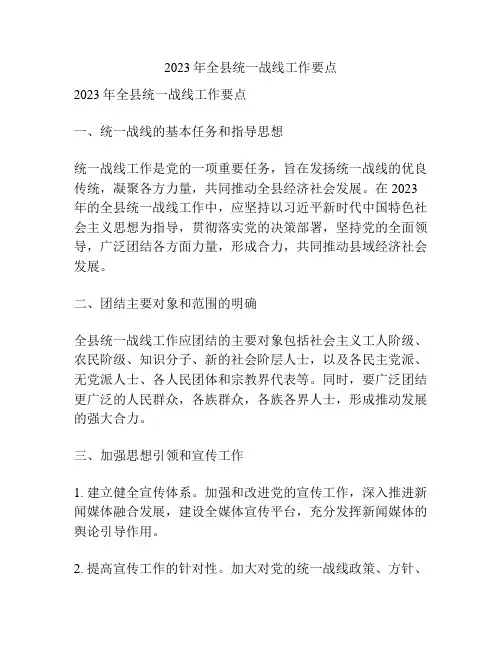 2023 年全县统一战线工作要点

2023 年全县统一战线工作要点

一、统一战线的基本任务和指导思想

统一战线工作是党的一项重要任务，旨在发扬统一战线的优良传统，凝聚各方力量，共同推动全县经济社会发展。在 2023 年的全县统一战线工作中，应坚持以习近平新时代中国特色社会主义思想为指导，贯彻落实党的决策部署，坚持党的全面领导，广泛团结各方面力量，形成合力，共同推动县域经济社会发展。

二、团结主要对象和范围的明确

全县统一战线工作应团结的主要对象包括社会主义工人阶级、农民阶级、知识分子、新的社会阶层人士，以及各民主党派、无党派人士、各人民团体和宗教界代表等。同时，要广泛团结更广泛的人民群众，各族群众，各族各界人士，形成推动发展的强大合力。

三、加强思想引领和宣传工作

1. 建立健全宣传体系。加强和改进党的宣传工作，深入推进新闻媒体融合发展，建设全媒体宣传平台，充分发挥新闻媒体的舆论引导作用。

2. 提高宣传工作的针对性。加大对党的统一战线政策、方针、